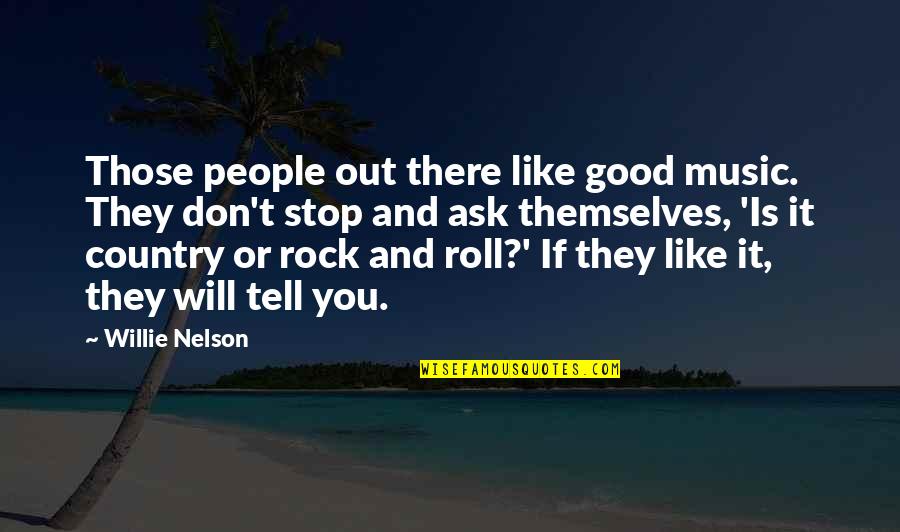 Those people out there like good music. They don't stop and ask themselves, 'Is it country or rock and roll?' If they like it, they will tell you.

~ Willie Nelson

WISEFAMOUSQUOTES.COM